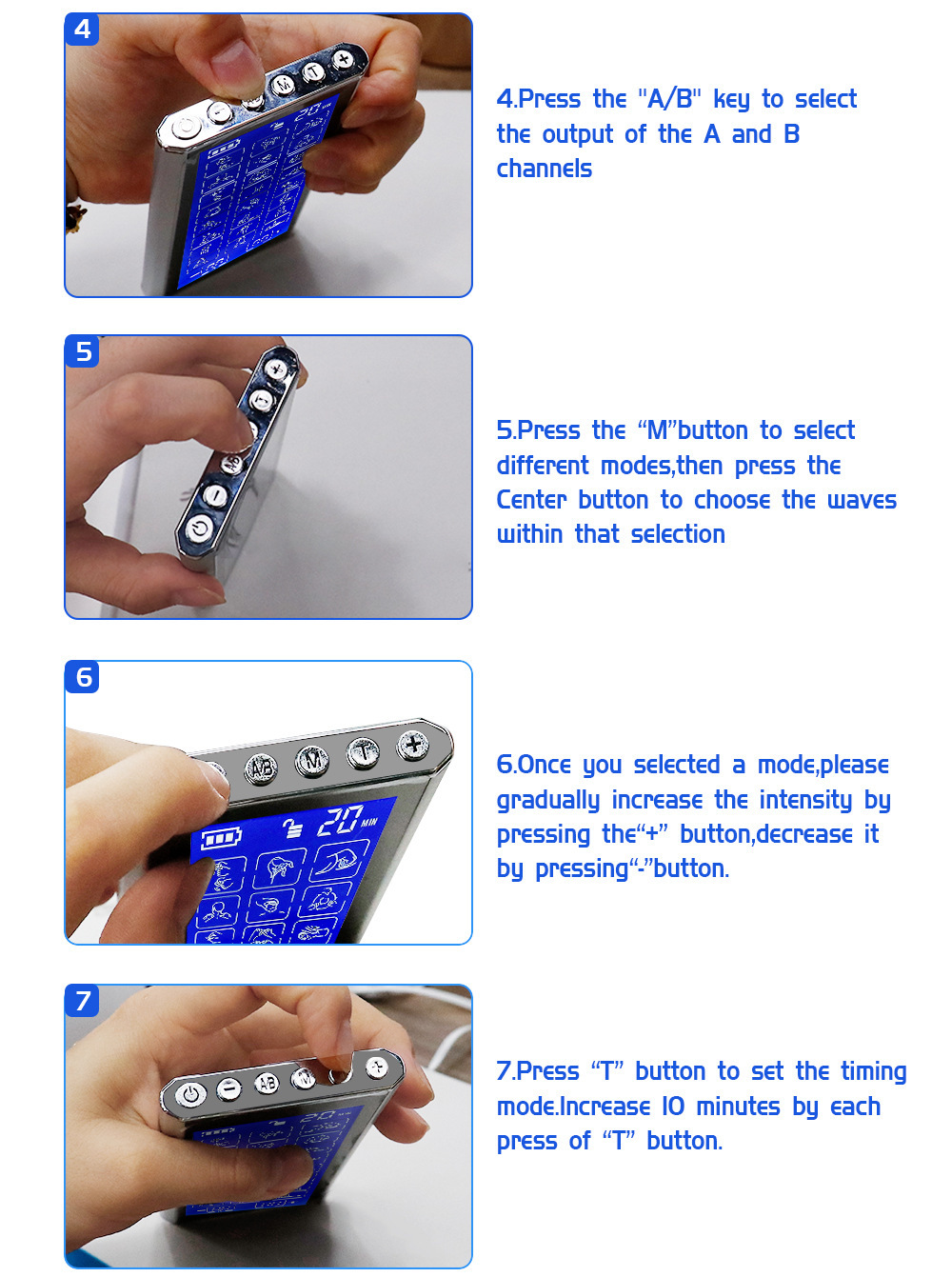 4

4.Press the "A/B" key to select the output of the A and B channels

5

5.Press the “M”button to select different modes,then press the Center button to choose the waves within that selection

6

AB M T +

20 MIN

6.Once you selected a mode,please gradually increase the intensity by pressing the“+” button,decrease it by pressing“-”button.

7

7.Press “T” button to set the timing mode.Increase 10 minutes by each press of “T” button.